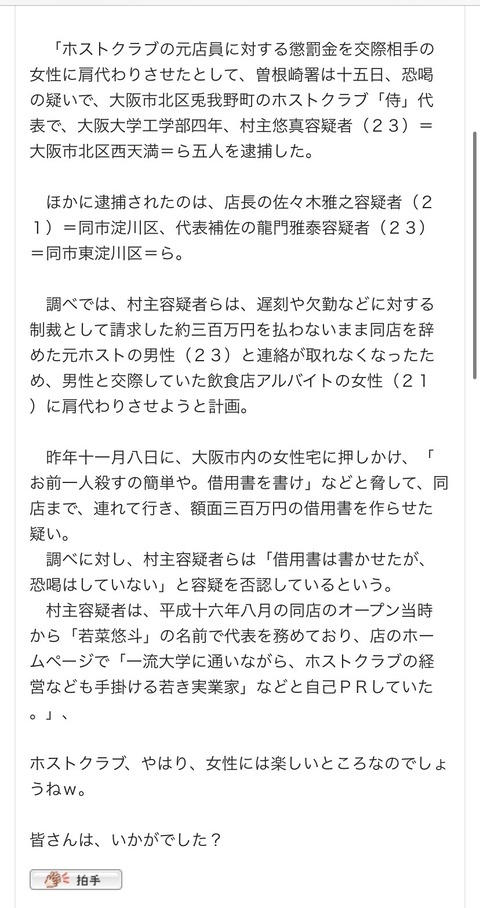 「ホストクラブの元店員に対する懲罰金を交際相手の女性に肩代わりさせたとして、曽根崎署は十五日、恐喝の疑いで、大阪市北区兎我野町のホストクラブ「侍」代表で、大阪大学工学部四年、村主悠真容疑者（２３）＝大阪市北区西天満＝ら五人を逮捕した。

ほかに逮捕されたのは、店長の佐々木雅之容疑者（２１）＝同市淀川区、代表補佐の龍門雅泰容疑者（２３）＝同市東淀川区＝ら。

調べでは、村主容疑者らは、遅刻や欠勤などに対する制裁として請求した約三百万円を払わないまま同店を辞めた元ホストの男性（２３）と連絡が取れなくなったため、男性と交際していた飲食店アルバイトの女性（２１）に肩代わりさせようと計画。

昨年十一月八日に、大阪市内の女性宅に押しかけ、「お前一人殺すの簡単や。借用書を書け」などと脅して、同店まで、連れて行き、額面三百万円の借用書を作らせた疑い。
調べに対し、村主容疑者らは「借用書は書かせたが、恐喝はしていない」と容疑を否認しているという。
村主容疑者は、平成十六年八月の同店のオープン当時から「若菜悠斗」の名前で代表を務めており、店のホームページで「一流大学に通いながら、ホストクラブの経営なども手掛ける若き実業家」などと自己ＰＲしていた。」、

ホストクラブ、やはり、女性には楽しいところなのでしょうねｗ。

皆さんは、いかがでした？

拍手